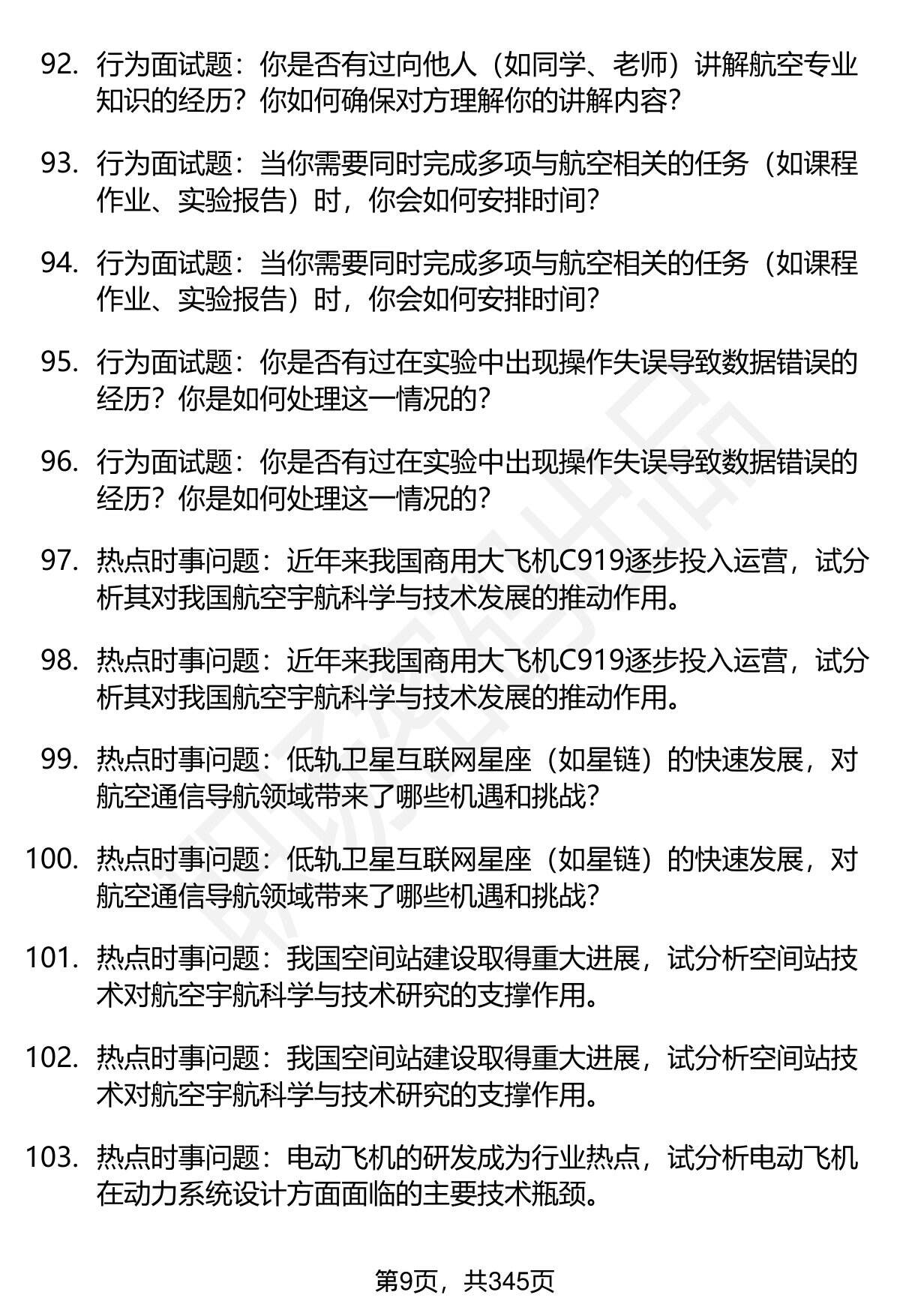 92. 行为面试题：你是否有过向他人（如同学、老师）讲解航空专业知识的经历？你如何确保对方理解你的讲解内容？

93. 行为面试题：当你需要同时完成多项与航空相关的任务（如课程作业、实验报告）时，你会如何安排时间？

94. 行为面试题：当你需要同时完成多项与航空相关的任务（如课程作业、实验报告）时，你会如何安排时间？

95. 行为面试题：你是否有过在实验中出现操作失误导致数据错误的经历？你是如何处理这一情况的？

96. 行为面试题：你是否有过在实验中出现操作失误导致数据错误的经历？你是如何处理这一情况的？

97. 热点时事问题：近年来我国商用大飞机C919逐步投入运营，试分析其对我国航空宇航科学与技术发展的推动作用。

98. 热点时事问题：近年来我国商用大飞机C919逐步投入运营，试分析其对我国航空宇航科学与技术发展的推动作用。

99. 热点时事问题：低轨卫星互联网星座（如星链）的快速发展，对航空通信导航领域带来了哪些机遇和挑战？

100. 热点时事问题：低轨卫星互联网星座（如星链）的快速发展，对航空通信导航领域带来了哪些机遇和挑战？

101. 热点时事问题：我国空间站建设取得重大进展，试分析空间站技术对航空宇航科学与技术研究的支撑作用。

102. 热点时事问题：我国空间站建设取得重大进展，试分析空间站技术对航空宇航科学与技术研究的支撑作用。

103. 热点时事问题：电动飞机的研发成为行业热点，试分析电动飞机在动力系统设计方面面临的主要技术瓶颈。

第9页，共345页